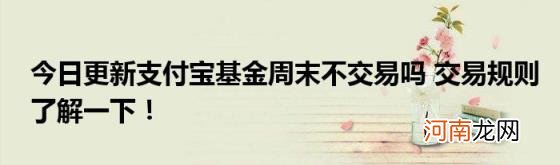 今日更新支付宝基金周末不交易吗 交易规则了解一下！

河南龙网